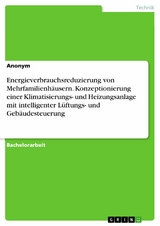 Technik

Anonym

Energieverbrauchsreduzierung von Mehrfamilienhäusern. Konzeptionierung einer Klimatisierungs- und Heizungsanlage mit intelligenter Lüftungs- und Gebäudesteuerung

Bachelorarbeit

GRIN